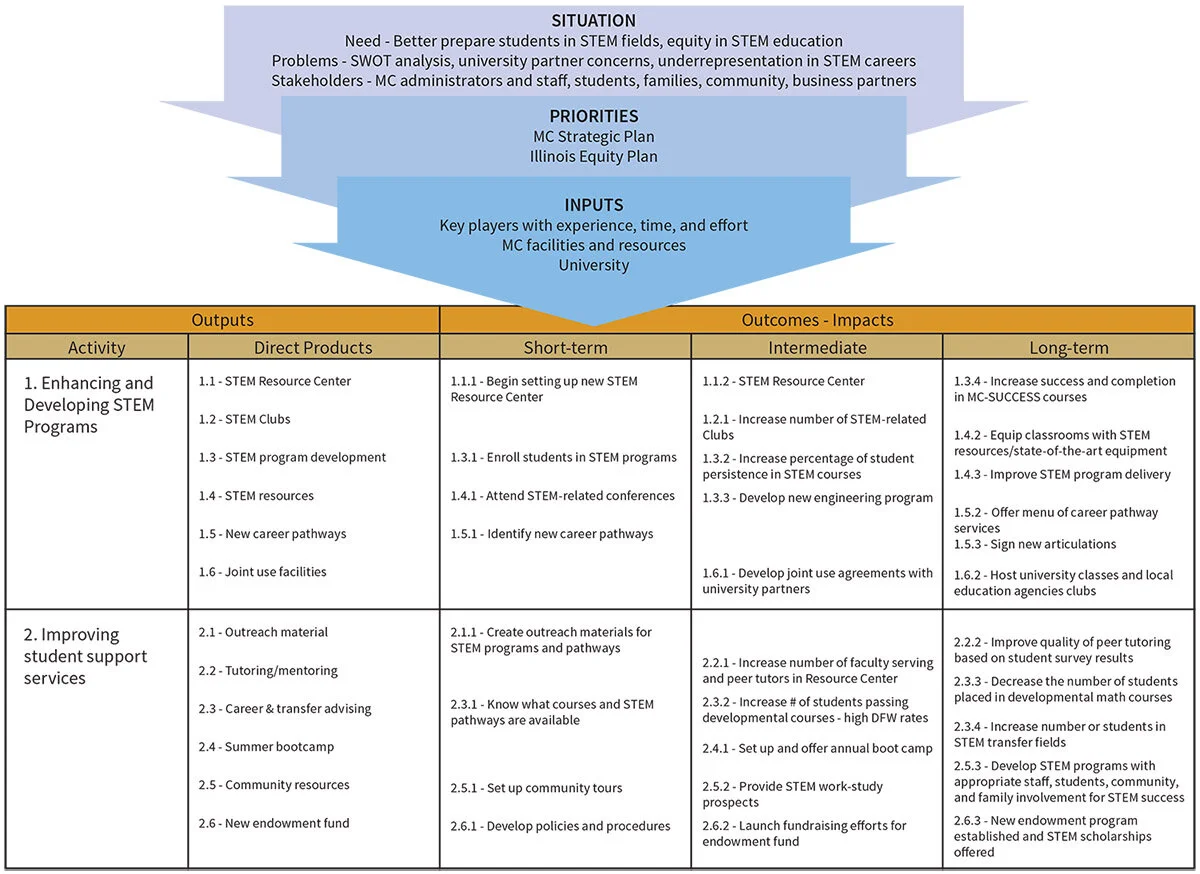 SITUATION
Need - Better prepare students in STEM fields, equity in STEM education
Problems - SWOT analysis, university partner concerns, underrepresentation in STEM careers
Stakeholders - MC administrators and staff, students, families, community, business partners

PRIORITIES
MC Strategic Plan
Illinois Equity Plan

INPUTS
Key players with experience, time, and effort
MC facilities and resources
University

| Outputs | | Outcomes - Impacts | | |
|---|---|---|---|---|
| Activity | Direct Products | Short-term | Intermediate | Long-term |
| 1. Enhancing and Developing STEM Programs | 1.1 - STEM Resource Center<br>1.2 - STEM Clubs<br>1.3 - STEM program development<br>1.4 - STEM resources<br>1.5 - New career pathways<br>1.6 - Joint use facilities | 1.1.1 - Begin setting up new STEM Resource Center<br>1.3.1 - Enroll students in STEM programs<br>1.4.1 - Attend STEM-related conferences<br>1.5.1 - Identify new career pathways | 1.1.2 - STEM Resource Center<br>1.2.1 - Increase number of STEM-related Clubs<br>1.3.2 - Increase percentage of student persistence in STEM courses<br>1.3.3 - Develop new engineering program<br>1.6.1 - Develop joint use agreements with university partners | 1.3.4 - Increase success and completion in MC-SUCCESS courses<br>1.4.2 - Equip classrooms with STEM resources/state-of-the-art equipment<br>1.4.3 - Improve STEM program delivery<br>1.5.2 - Offer menu of career pathway services<br>1.5.3 - Sign new articulations<br>1.6.2 - Host university classes and local education agencies clubs |
| 2. Improving student support services | 2.1 - Outreach material<br>2.2 - Tutoring/mentoring<br>2.3 - Career & transfer advising<br>2.4 - Summer bootcamp<br>2.5 - Community resources<br>2.6 - New endowment fund | 2.1.1 - Create outreach materials for STEM programs and pathways<br>2.3.1 - Know what courses and STEM pathways are available<br>2.5.1 - Set up community tours<br>2.6.1 - Develop policies and procedures | 2.2.1 - Increase number of faculty serving and peer tutors in Resource Center<br>2.3.2 - Increase # of students passing developmental courses - high DFW rates<br>2.4.1 - Set up and offer annual boot camp<br>2.5.2 - Provide STEM work-study prospects<br>2.6.2 - Launch fundraising efforts for endowment fund | 2.2.2 - Improve quality of peer tutoring based on student survey results<br>2.3.3 - Decrease the number of students placed in developmental math courses<br>2.3.4 - Increase number or students in STEM transfer fields<br>2.5.3 - Develop STEM programs with appropriate staff, students, community, and family involvement for STEM success<br>2.6.3 - New endowment program established and STEM scholarships offered |